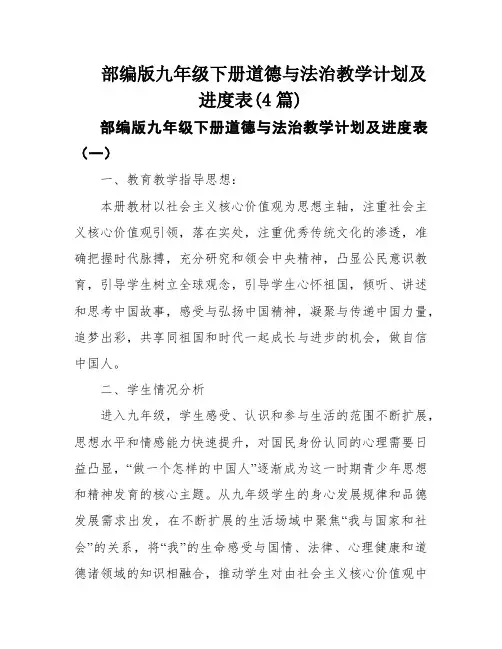 部编版九年级下册道德与法治教学计划及进度表(4篇)

部编版九年级下册道德与法治教学计划及进度表（一）

一、教育教学指导思想：

本册教材以社会主义核心价值观为思想主轴，注重社会主义核心价值观引领，落在实处，注重优秀传统文化的渗透，准确把握时代脉搏，充分研究和领会中央精神，凸显公民意识教育，引导学生树立全球观念，引导学生心怀祖国，倾听、讲述和思考中国故事，感受与弘扬中国精神，凝聚与传递中国力量，追梦出彩，共享同祖国和时代一起成长与进步的机会，做自信中国人。

二、学生情况分析

进入九年级，学生感受、认识和参与生活的范围不断扩展，思想水平和情感能力快速提升，对国民身份认同的心理需要日益凸显，“做一个怎样的中国人”逐渐成为这一时期青少年思想和精神发育的核心主题。从九年级学生的身心发展规律和品德发展需求出发，在不断扩展的生活场域中聚焦“我与国家和社会”的关系，将“我”的生命感受与国情、法律、心理健康和道德诸领域的知识相融合，推动学生对由社会主义核心价值观中